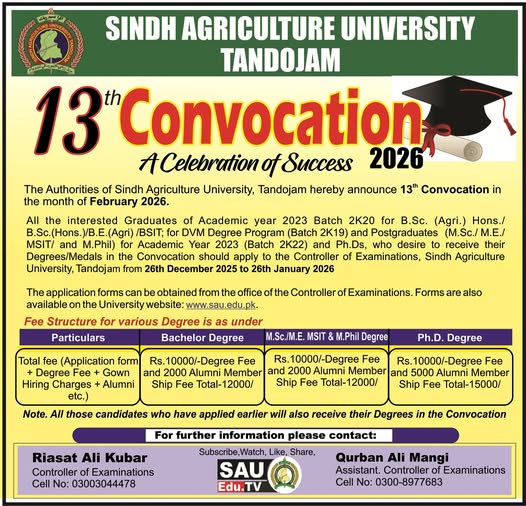 SINDH AGRICULTURE UNIVERSITY TANDOJAM

13th Convocation

A Celebration of Success 2026

The Authorities of Sindh Agriculture University, Tandojam hereby announce 13th Convocation in the month of February 2026.

All the interested Graduates of Academic year 2023 Batch 2K20 for B.Sc. (Agri.) Hons./ B.Sc.(Hons.)/B.E.(Agri) /BSIT; for DVM Degree Program (Batch 2K19) and Postgraduates (M.Sc./ M.E./ MSIT/ and M.Phil) for Academic Year 2023 (Batch 2K22) and Ph.Ds, who desire to receive their Degrees/Medals in the Convocation should apply to the Controller of Examinations, Sindh Agriculture University, Tandojam from 26th December 2025 to 26th January 2026

The application forms can be obtained from the office of the Controller of Examinations. Forms are also available on the University website: www.sau.edu.pk.

Fee Structure for various Degree is as under

| Particulars | Bachelor Degree | M.Sc./M.E. MSIT & M.Phil Degree | Ph.D. Degree |
|---|---|---|---|
| Total fee (Application form + Degree Fee + Gown Hiring Charges + Alumni etc.) | Rs.10000/-Degree Fee and 2000 Alumni Member Ship Fee Total-12000/ | Rs.10000/-Degree Fee and 2000 Alumni Member Ship Fee Total-12000/ | Rs.10000/-Degree Fee and 5000 Alumni Member Ship Fee Total-15000/ |

Note. All those candidates who have applied earlier will also receive their Degrees in the Convocation

For further information please contact:

Riasat Ali Kubar
Controller of Examinations
Cell No: 03003044478

Subscribe,Watch, Like, Share,
SAU Edu.TV

Qurban Ali Mangi
Assistant. Controller of Examinations
Cell No: 0300-8977683